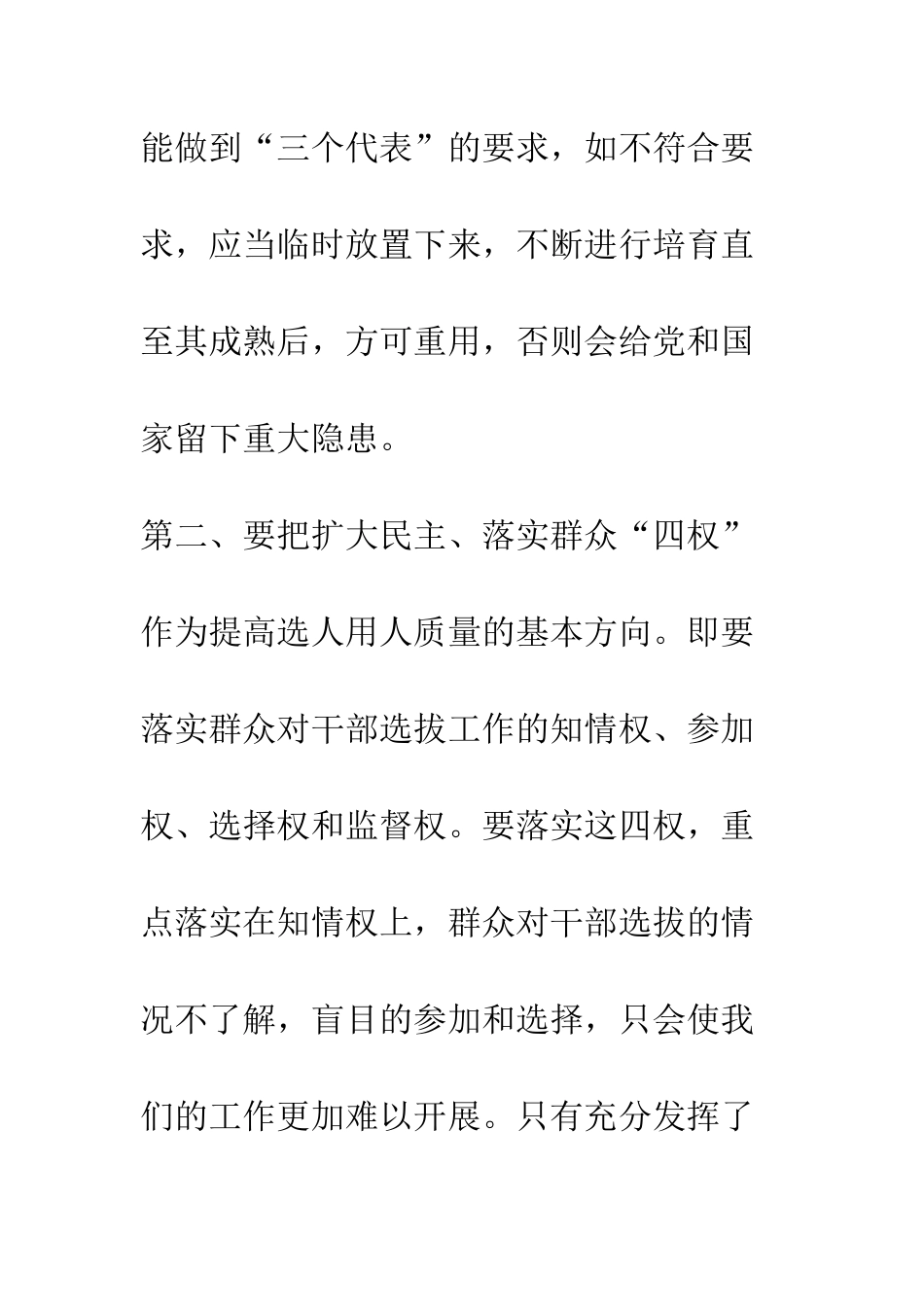 能做到“三个代表”的要求，如不符合要求，应当临时放置下来，不断进行培育直至其成熟后，方可重用，否则会给党和国家留下重大隐患。

第二、要把扩大民主、落实群众“四权”作为提高选人用人质量的基本方向。即要落实群众对干部选拔工作的知情权、参加权、选择权和监督权。要落实这四权，重点落实在知情权上，群众对干部选拔的情况不了解，盲目的参加和选择，只会使我们的工作更加难以开展。只有充分发挥了